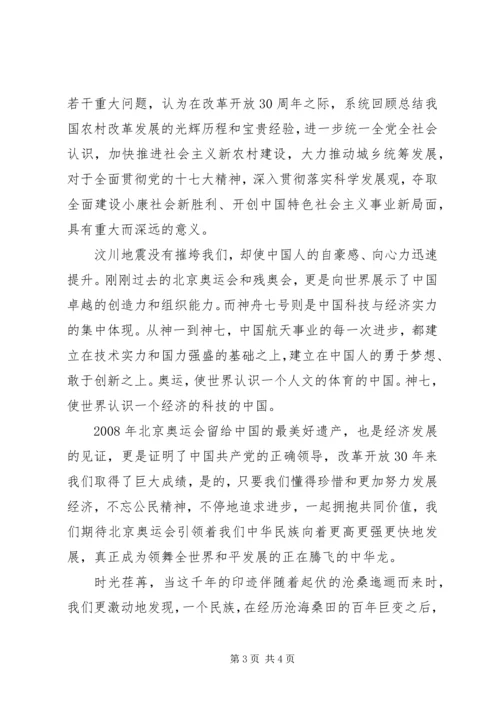 若干重大问题，认为在改革开放30周年之际，系统回顾总结我国农村改革发展的光辉历程和宝贵经验，进一步统一全党全社会认识，加快推进社会主义新农村建设，大力推动城乡统筹发展，对于全面贯彻党的十七大精神，深入贯彻落实科学发展观，夺取全面建设小康社会新胜利、开创中国特色社会主义事业新局面，具有重大而深远的意义。

汶川地震没有摧垮我们，却使中国人的自豪感、向心力迅速提升。刚刚过去的北京奥运会和残奥会，更是向世界展示了中国卓越的创造力和组织能力。而神舟七号则是中国科技与经济实力的集中体现。从神一到神七，中国航天事业的每一次进步，都建立在技术实力和国力强盛的基础之上，建立在中国人的勇于梦想、敢于创新之上。奥运，使世界认识一个人文的体育的中国。神七，使世界认识一个经济的科技的中国。

2008年北京奥运会留给中国的最美好遗产，也是经济发展的见证，更是证明了中国共产党的正确领导，改革开放30年来我们取得了巨大成绩，是的，只要我们懂得珍惜和更加努力发展经济，不忘公民精神，不停地追求进步，一起拥抱共同价值，我们期待北京奥运会引领着我们中华民族向着更高更强更快地发展，真正成为领舞全世界和平发展的正在腾飞的中华龙。

时光荏苒，当这千年的印迹伴随着起伏的沧桑逶迤而来时，我们更激动地发现，一个民族，在经历沧海桑田的百年巨变之后，

第3页 共4页